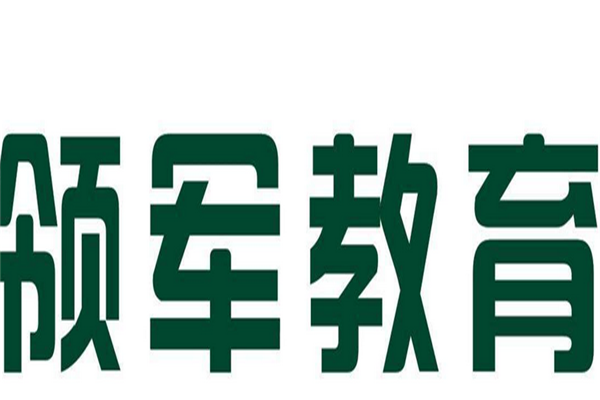 领军教育